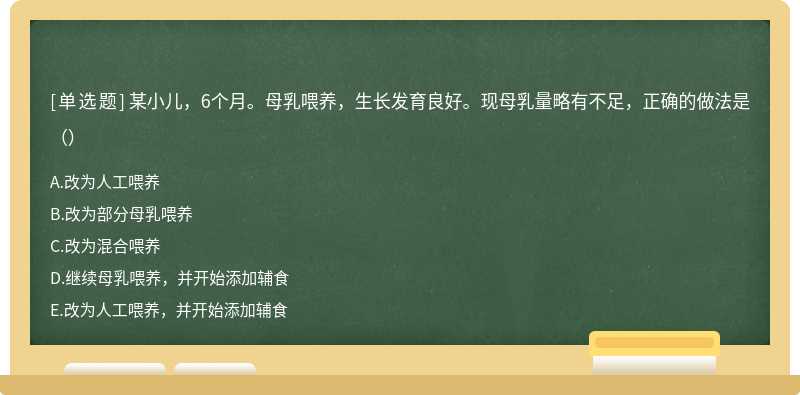 [单选题] 某小儿，6个月。母乳喂养，生长发育良好。现母乳量略有不足，正确的做法是（）

A.改为人工喂养

B.改为部分母乳喂养

C.改为混合喂养

D.继续母乳喂养，并开始添加辅食

E.改为人工喂养，并开始添加辅食